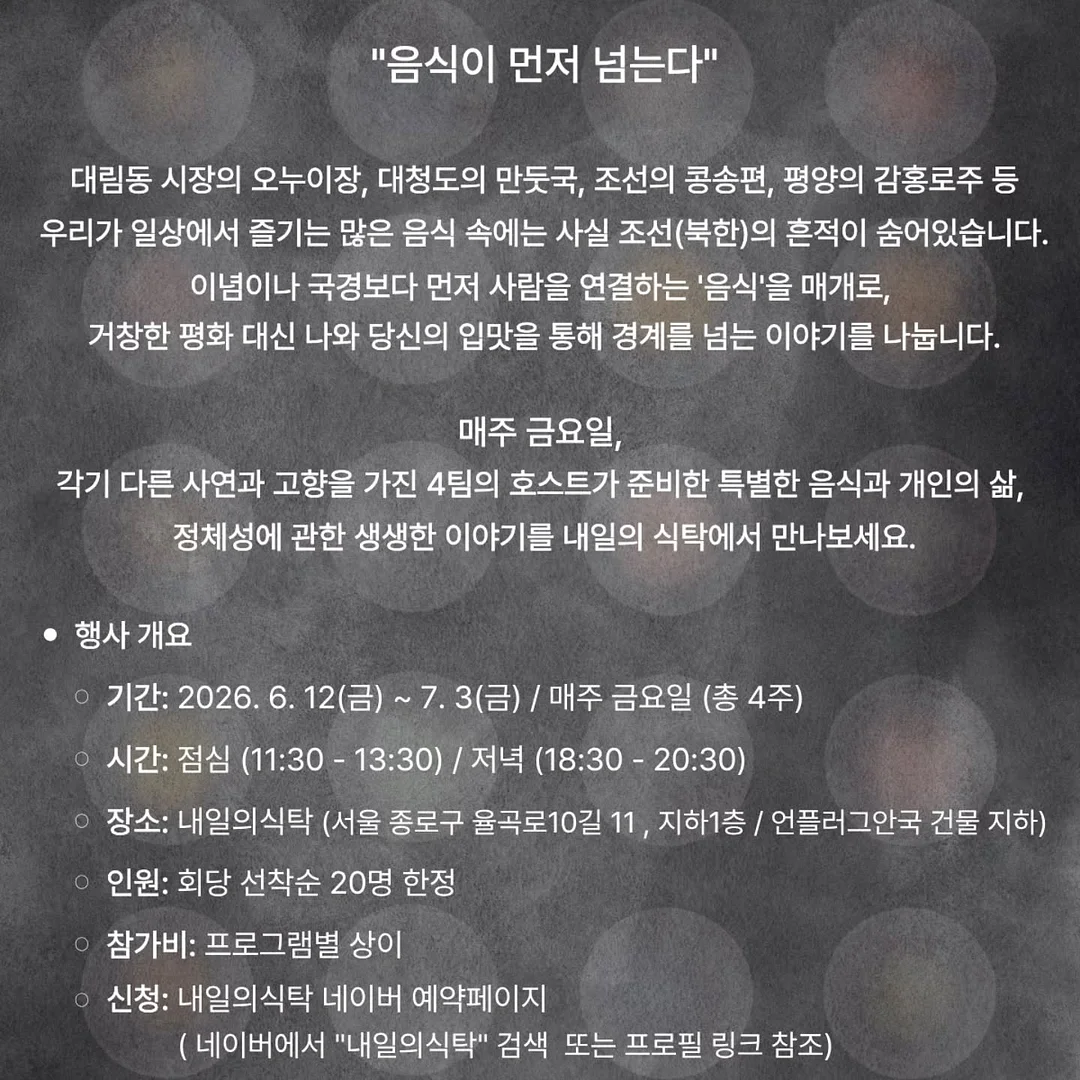 "음식이 먼저 넘는다"

대림동 시장의 오누이장, 대청도의 만둣국, 조선의 콩송편, 평양의 감홍로주 등 우리가 일상에서 즐기는 많은 음식 속에는 사실 조선(북한)의 흔적이 숨어있습니다. 이념이나 국경보다 먼저 사람을 연결하는 '음식'을 매개로, 거창한 평화 대신 나와 당신의 입맛을 통해 경계를 넘는 이야기를 나눕니다.

매주 금요일,
각기 다른 사연과 고향을 가진 4팀의 호스트가 준비한 특별한 음식과 개인의 삶, 정체성에 관한 생생한 이야기를 내일의 식탁에서 만나보세요.

● 행사 개요
○ 기간: 2026. 6. 12(금) ~ 7. 3(금) / 매주 금요일 (총 4주)
○ 시간: 점심 (11:30 - 13:30) / 저녁 (18:30 - 20:30)
○ 장소: 내일의식탁 (서울 종로구 율곡로10길 11 , 지하1층 / 언플러그안국 건물 지하)
○ 인원: 회당 선착순 20명 한정
○ 참가비: 프로그램별 상이
○ 신청: 내일의식탁 네이버 예약페이지
( 네이버에서 "내일의식탁" 검색 또는 프로필 링크 참조)